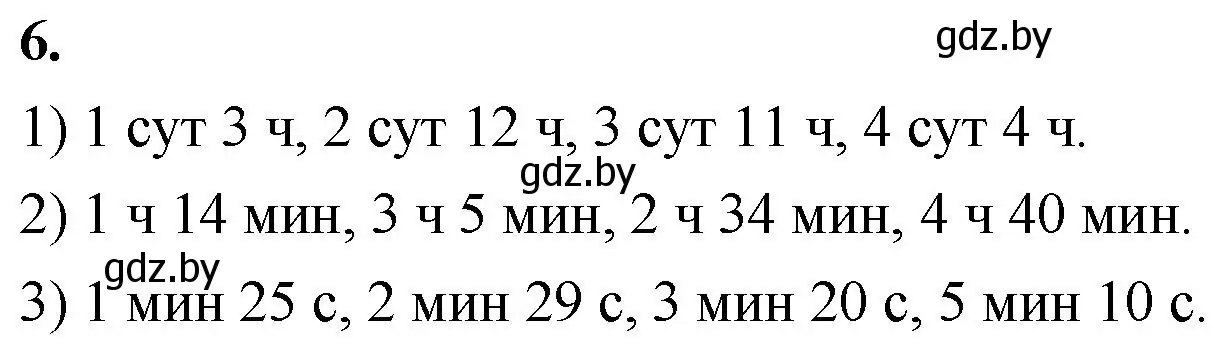 6.

gdz.by

1) 1 сут 3 ч, 2 сут 12 ч, 3 сут 11 ч, 4 сут 4 ч.

gdz.by

2) 1 ч 14 мин, 3 ч 5 мин, 2 ч 34 мин, 4 ч 40 мин.

gdz.by

3) 1 мин 25 с, 2 мин 29 с, 3 мин 20 с, 5 мин 10 с.